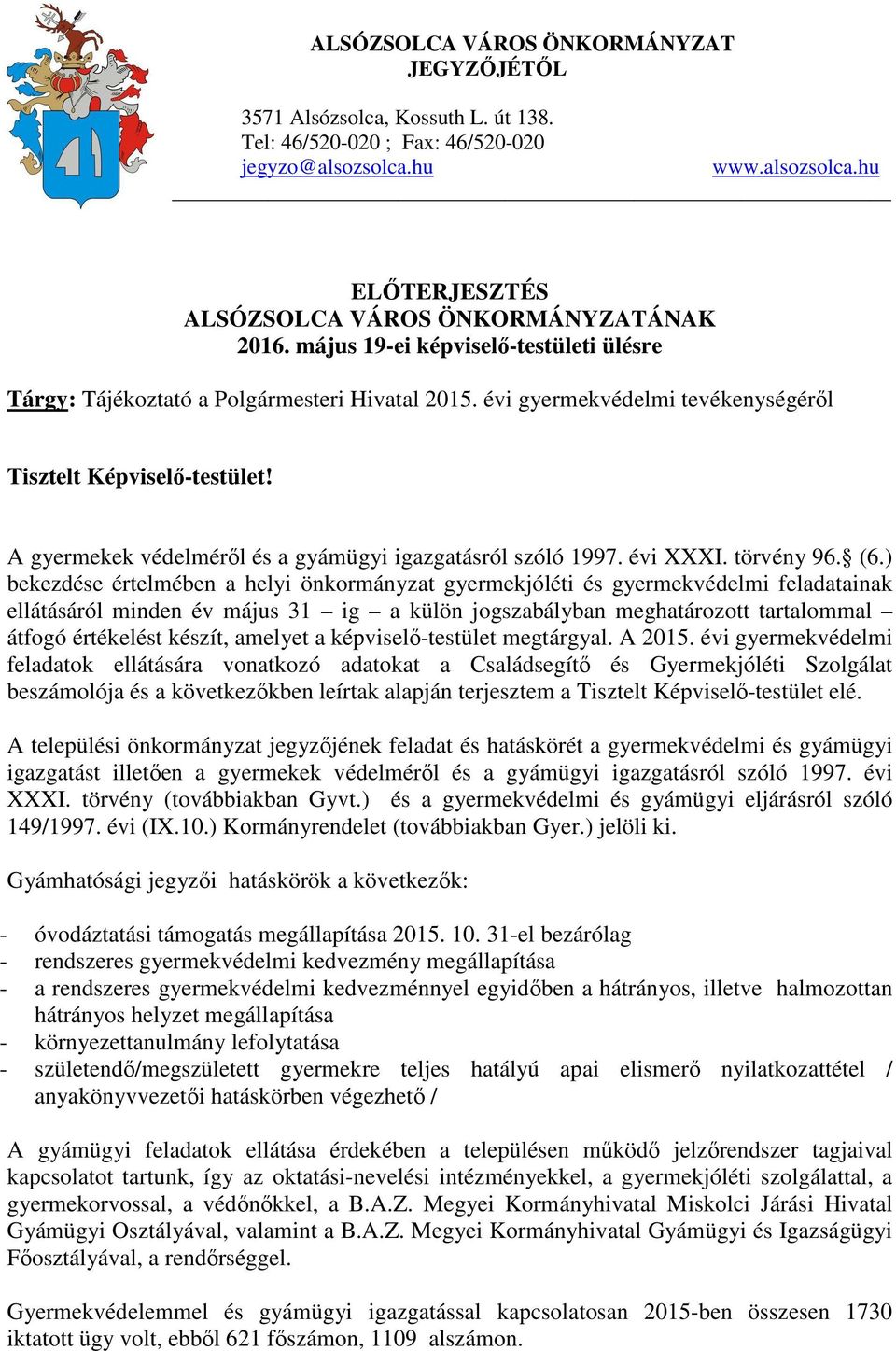 ALSÓZSOLCA VÁROS ÖNKORMÁNYZAT
JEGYZŐJÉTŐL

3571 Alsózsolca, Kossuth L. út 138.
Tel: 46/520-020 ; Fax: 46/520-020
jegyzo@alsozsolca.hu www.alsozsolca.hu

ELŐTERJESZTÉS
ALSÓZSOLCA VÁROS ÖNKORMÁNYZATÁNAK
2016. május 19-ei képviselő-testületi ülésre

Tárgy: Tájékoztató a Polgármesteri Hivatal 2015. évi gyermekvédelmi tevékenységéről

Tisztelt Képviselő-testület!

A gyermekek védelméről és a gyámügyi igazgatásról szóló 1997. évi XXXI. törvény 96.§ (6.) bekezdése értelmében a helyi önkormányzat gyermekjóléti és gyermekvédelmi feladatainak ellátásáról minden év május 31 – ig – a külön jogszabályban meghatározott tartalommal – átfogó értékelést készít, amelyet a képviselő-testület megtárgyal. A 2015. évi gyermekvédelmi feladatok ellátására vonatkozó adatokat a Családsegítő és Gyermekjóléti Szolgálat beszámolója és a következőkben leírtak alapján terjesztem a Tisztelt Képviselő-testület elé.

A települési önkormányzat jegyzőjének feladat és hatáskörét a gyermekvédelmi és gyámügyi igazgatást illetően a gyermekek védelméről és a gyámügyi igazgatásról szóló 1997. évi XXXI. törvény (továbbiakban Gyvt.) és a gyermekvédelmi és gyámügyi eljárásról szóló 149/1997. évi (IX.10.) Kormányrendelet (továbbiakban Gyer.) jelöli ki.

Gyámhatósági jegyzői hatáskörök a következők:

- óvodáztatási támogatás megállapítása 2015. 10. 31-el bezárólag
- rendszeres gyermekvédelmi kedvezmény megállapítása
- a rendszeres gyermekvédelmi kedvezménnyel egyidőben a hátrányos, illetve halmozottan hátrányos helyzet megállapítása
- környezettanulmány lefolytatása
- születendő/megszületett gyermekre teljes hatályú apai elismerő nyilatkozattétel / anyakönyvvezetői hatáskörben végezhető /

A gyámügyi feladatok ellátása érdekében a településen működő jelzőrendszer tagjaival kapcsolatot tartunk, így az oktatási-nevelési intézményekkel, a gyermekjóléti szolgálattal, a gyermekorvossal, a védőnőkkel, a B.A.Z. Megyei Kormányhivatal Miskolci Járási Hivatal Gyámügyi Osztályával, valamint a B.A.Z. Megyei Kormányhivatal Gyámügyi és Igazságügyi Főosztályával, a rendőrséggel.

Gyermekvédelemmel és gyámügyi igazgatással kapcsolatosan 2015-ben összesen 1730 iktatott ügy volt, ebből 621 főszámon, 1109 alszámon.